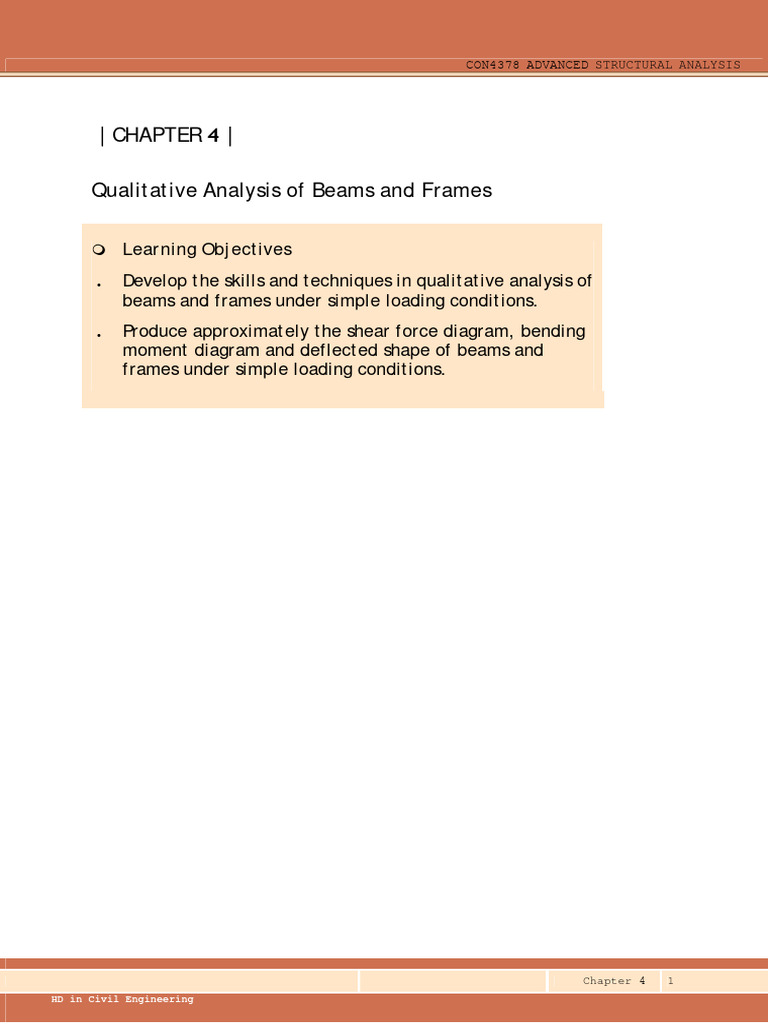 CON4378 ADVANCED STRUCTURAL ANALYSIS

| CHAPTER 4 |

Qualitative Analysis of Beams and Frames

Learning Objectives

. Develop the skills and techniques in qualitative analysis of beams and frames under simple loading conditions.

. Produce approximately the shear force diagram, bending moment diagram and deflected shape of beams and frames under simple loading conditions.

Chapter 4 1

HD in Civil Engineering